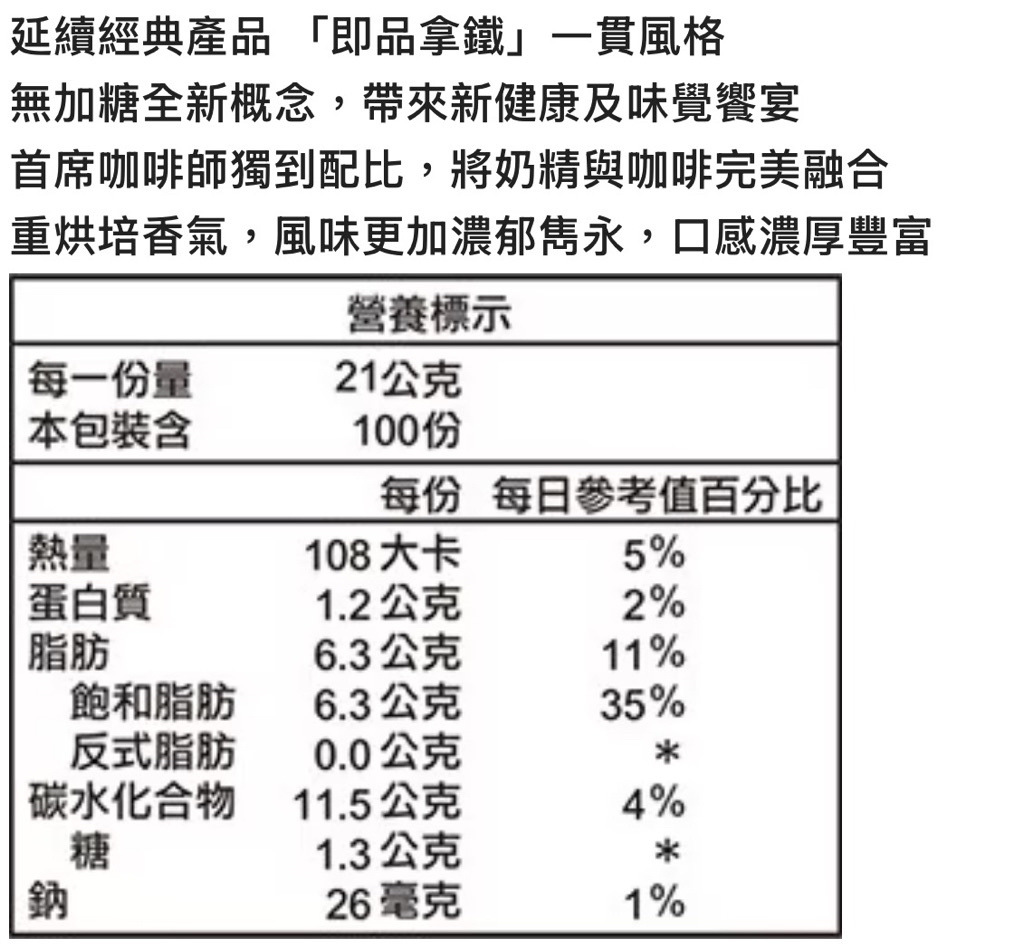 延續經典產品 「即品拿鐵」一貫風格
無加糖全新概念，帶來新健康及味覺饗宴
首席咖啡師獨到配比，將奶精與咖啡完美融合
重烘培香氣，風味更加濃郁雋永，口感濃厚豐富

| 營養標示 | | |
|---|---|---|
| 每一份量 | 21公克 | |
| 本包裝含 | 100份 | |
| | 每份 | 每日參考值百分比 |
| 熱量 | 108 大卡 | 5% |
| 蛋白質 | 1.2 公克 | 2% |
| 脂肪 | 6.3 公克 | 11% |
| 飽和脂肪 | 6.3 公克 | 35% |
| 反式脂肪 | 0.0 公克 | * |
| 碳水化合物 | 11.5 公克 | 4% |
| 糖 | 1.3 公克 | * |
| 鈉 | 26 毫克 | 1% |